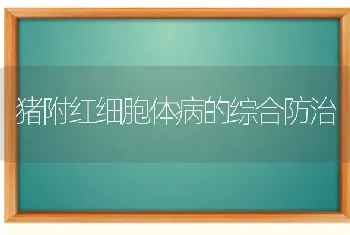 猪附红细胞体病的综合防治